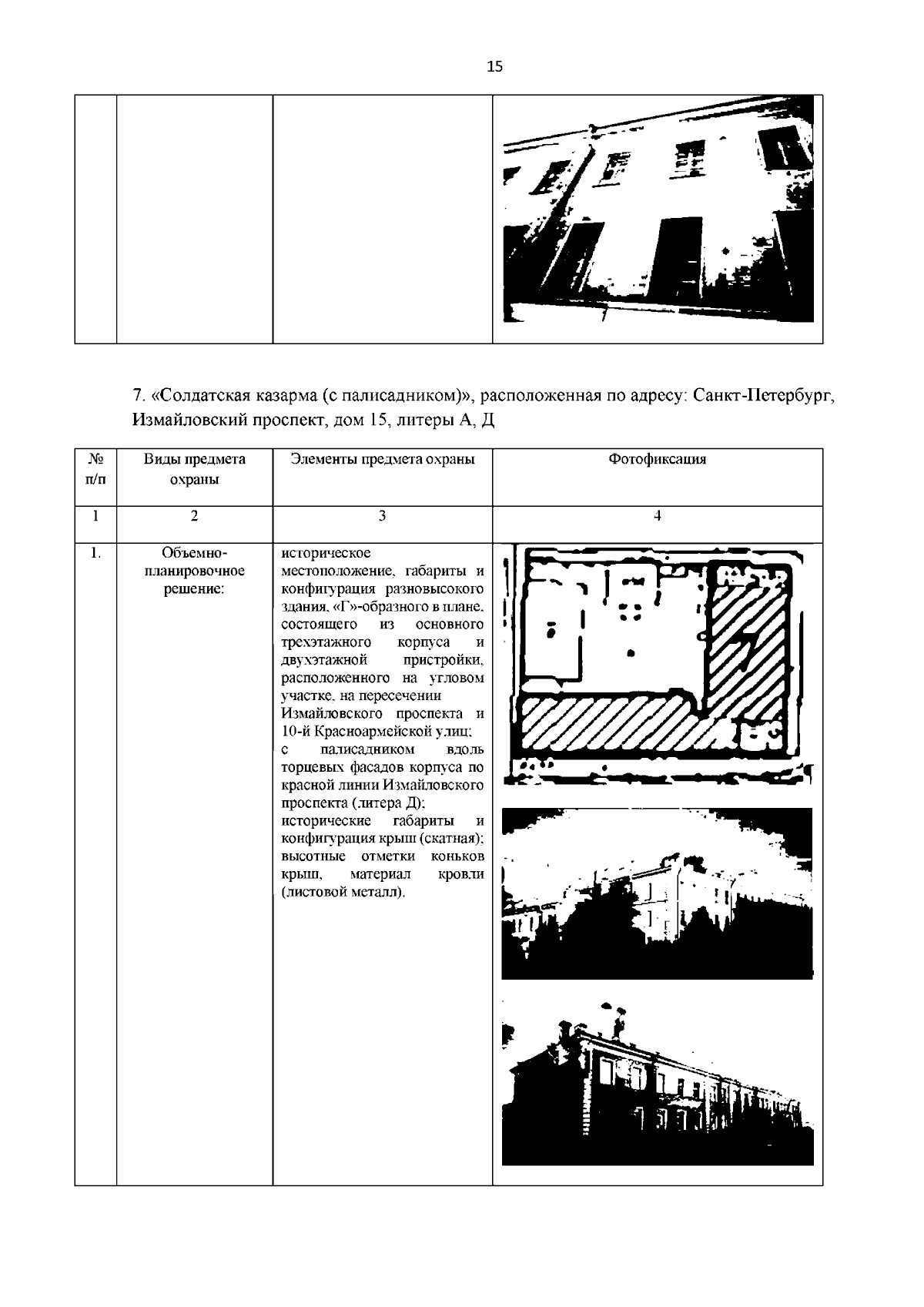 15

7. «Солдатская казарма (с палисадником)», расположенная по адресу: Санкт-Петербург, Измайловский проспект, дом 15, литеры А, Д

| № п/п | Виды предмета охраны | Элементы предмета охраны | Фотофиксация |
|---|---|---|---|
| 1 | 2 | 3 | 4 |
| 1. | Объемно-планировочное решение: | историческое местоположение, габариты и конфигурация разновысокого здания, «Г»-образного в плане, состоящего из основного трехэтажного корпуса и двухэтажной пристройки, расположенного на угловом участке, на пересечении Измайловского проспекта и 10-й Красноармейской улиц; с палисадником вдоль торцевых фасадов корпуса по красной линии Измайловского проспекта (литера Д); исторические габариты и конфигурация крыш (скатная); высотные отметки коньков крыш, материал кровли (листовой металл). | |